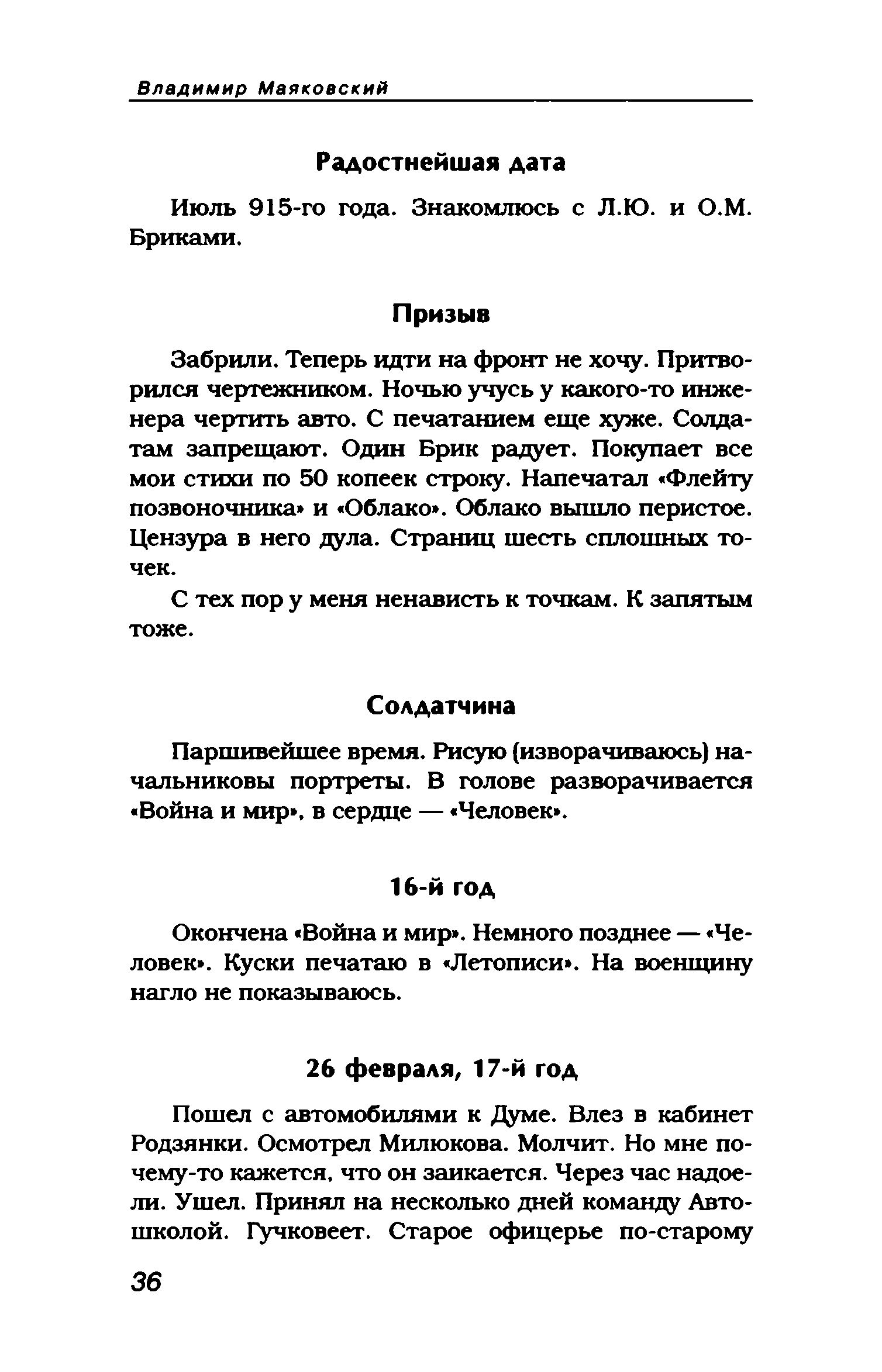 Владимир Маяковский

Радостнейшая дата

Июль 915-го года. Знакомлюсь с Л.Ю. и О.М. Бриками.

Призыв

Забрили. Теперь идти на фронт не хочу. Притворился чертежником. Ночью учусь у какого-то инженера чертить авто. С печатанием еще хуже. Солдатам запрещают. Один Брик радует. Покупает все мои стихи по 50 копеек строку. Напечатал «Флейту позвоночника» и «Облако». Облако вышло перистое. Цензура в него дула. Страниц шесть сплошных точек.

С тех пор у меня ненависть к точкам. К запятым тоже.

Солдатчина

Паршивейшее время. Рисую (изворачиваюсь) начальниковы портреты. В голове разворачивается «Война и мир», в сердце — «Человек».

16-й год

Окончена «Война и мир». Немного позднее — «Человек». Куски печатаю в «Летописи». На военщину нагло не показываюсь.

26 февраля, 17-й год

Пошел с автомобилями к Думе. Влез в кабинет Родзянки. Осмотрел Милюкова. Молчит. Но мне почему-то кажется, что он заикается. Через час надоели. Ушел. Принял на несколько дней команду Автошколой. Гучковеет. Старое офицерье по-старому

36